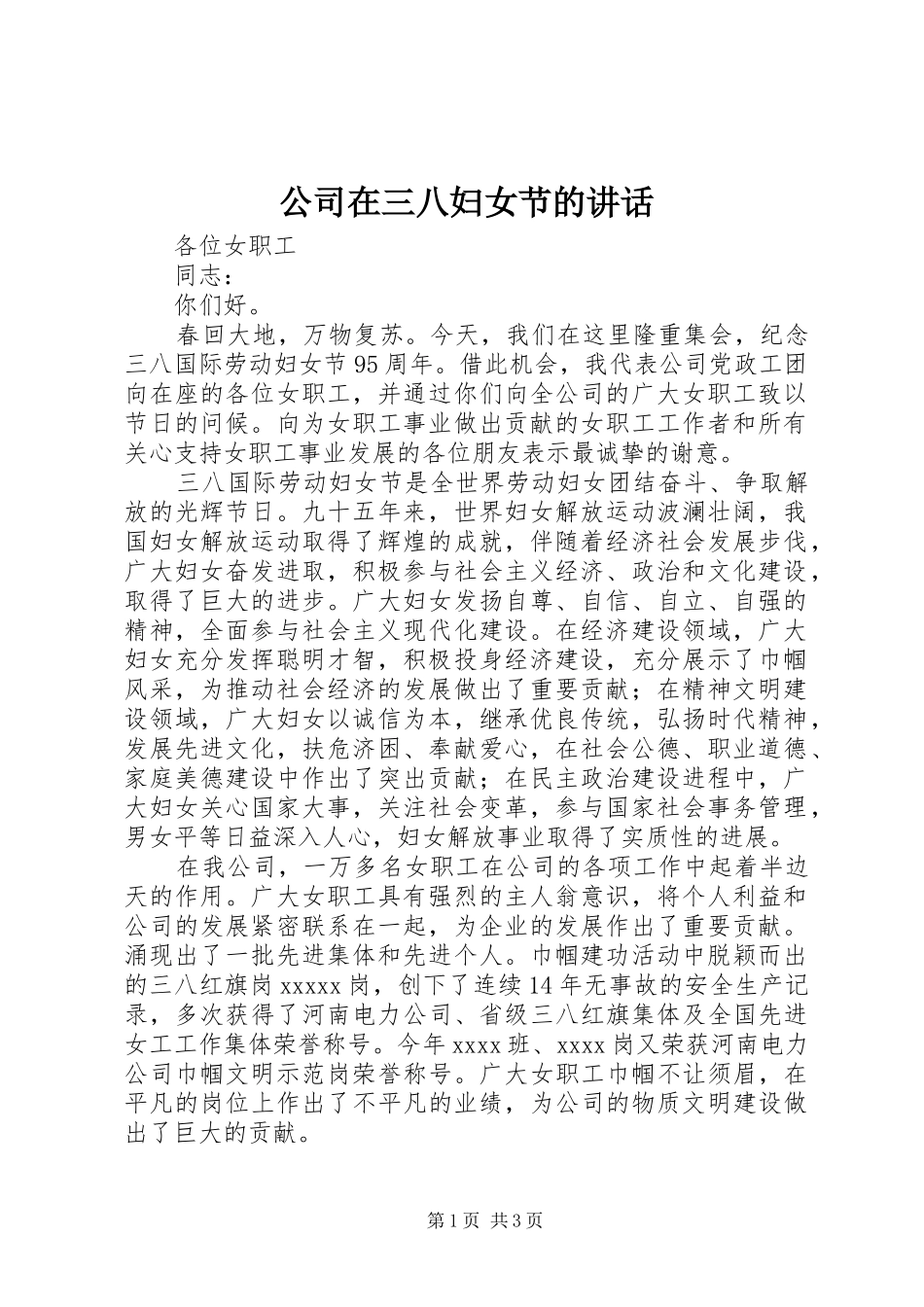 公司在三八妇女节的讲话

各位女职工

同志：

你们好。

春回大地，万物复苏。今天，我们在这里隆重集会，纪念三八国际劳动妇女节95周年。借此机会，我代表公司党政工团向在座的各位女职工，并通过你们向全公司的广大女职工致以节日的问候。向为女职工事业做出贡献的女职工工作者和所有关心支持女职工事业发展的各位朋友表示最诚挚的谢意。

三八国际劳动妇女节是全世界劳动妇女团结奋斗、争取解放的光辉节日。九十五年来，世界妇女解放运动波澜壮阔，我国妇女解放运动取得了辉煌的成就，伴随着经济社会发展步伐，广大妇女奋发进取，积极参与社会主义经济、政治和文化建设，取得了巨大的进步。广大妇女发扬自尊、自信、自立、自强的精神，全面参与社会主义现代化建设。在经济建设领域，广大妇女充分发挥聪明才智，积极投身经济建设，充分展示了巾帼风采，为推动社会经济的发展做出了重要贡献；在精神文明建设领域，广大妇女以诚信为本，继承优良传统，弘扬时代精神，发展先进文化，扶危济困、奉献爱心，在社会公德、职业道德、家庭美德建设中作出了突出贡献；在民主政治建设进程中，广大妇女关心国家大事，关注社会变革，参与国家社会事务管理，男女平等日益深入人心，妇女解放事业取得了实质性的进展。

在我公司，一万多名女职工在公司的各项工作中起着半边天的作用。广大女职工具有强烈的主人翁意识，将个人利益和公司的发展紧密联系在一起，为企业的发展作出了重要贡献。涌现出了一批先进集体和先进个人。巾帼建功活动中脱颖而出的三八红旗岗xxxxx岗，创下了连续14年无事故的安全生产记录，多次获得了河南电力公司、省级三八红旗集体及全国先进女工工作集体荣誉称号。今年xxxx班、xxxx岗又荣获河南电力公司巾帼文明示范岗荣誉称号。广大女职工巾帼不让须眉，在平凡的岗位上作出了不平凡的业绩，为公司的物质文明建设做出了巨大的贡献。

第1页 共3页